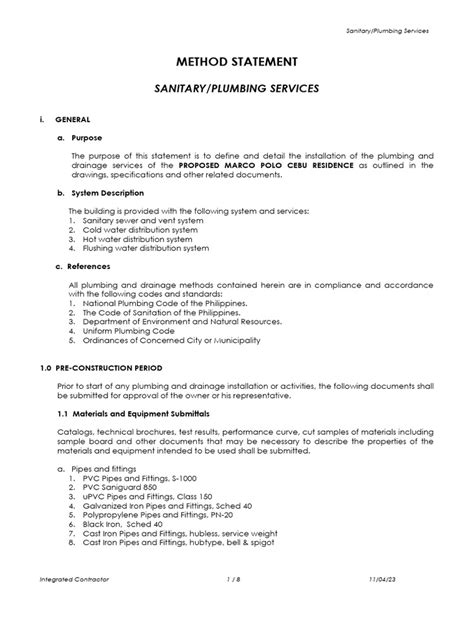 Sanitary/Plumbing Services

METHOD STATEMENT

SANITARY/PLUMBING SERVICES

i. GENERAL

a. Purpose

The purpose of this statement is to define and detail the installation of the plumbing and drainage services of the PROPOSED MARCO POLO CEBU RESIDENCE as outlined in the drawings, specifications and other related documents.

b. System Description

The building is provided with the following system and services:
1. Sanitary sewer and vent system
2. Cold water distribution system
3. Hot water distribution system
4. Flushing water distribution system

c. References

All plumbing and drainage methods contained herein are in compliance and accordance with the following codes and standards:
1. National Plumbing Code of the Philippines.
2. The Code of Sanitation of the Philippines.
3. Department of Environment and Natural Resources.
4. Uniform Plumbing Code
5. Ordinances of Concerned City or Municipality

1.0 PRE-CONSTRUCTION PERIOD

Prior to start of any plumbing and drainage installation or activities, the following documents shall be submitted for approval of the owner or his representative.

1.1 Materials and Equipment Submittals

Catalogs, technical brochures, test results, performance curve, cut samples of materials including sample board and other documents that may be necessary to describe the properties of the materials and equipment intended to be used shall be submitted.

a. Pipes and fittings
1. PVC Pipes and Fittings, S-1000
2. PVC Saniguard 850
3. uPVC Pipes and Fittings, Class 150
4. Galvanized Iron Pipes and Fittings, Sched 40
5. Polypropylene Pipes and Fittings, PN-20
6. Black Iron, Sched 40
7. Cast Iron Pipes and Fittings, hubless, service weight
8. Cast Iron Pipes and Fittings, hubtype, bell & spigot

Integrated Contractor 1 / 8 11/04/23